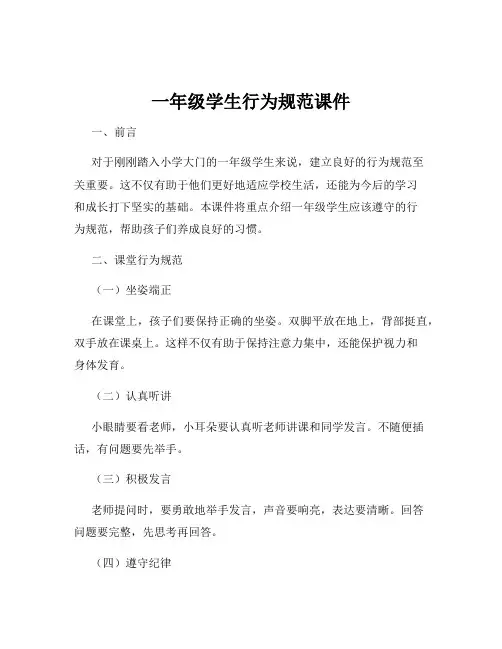 一年级学生行为规范课件

一、前言

对于刚刚踏入小学大门的一年级学生来说，建立良好的行为规范至关重要。这不仅有助于他们更好地适应学校生活，还能为今后的学习和成长打下坚实的基础。本课件将重点介绍一年级学生应该遵守的行为规范，帮助孩子们养成良好的习惯。

二、课堂行为规范

（一）坐姿端正

在课堂上，孩子们要保持正确的坐姿。双脚平放在地上，背部挺直，双手放在课桌上。这样不仅有助于保持注意力集中，还能保护视力和身体发育。

（二）认真听讲

小眼睛要看老师，小耳朵要认真听老师讲课和同学发言。不随便插话，有问题要先举手。

（三）积极发言

老师提问时，要勇敢地举手发言，声音要响亮，表达要清晰。回答问题要完整，先思考再回答。

（四）遵守纪律